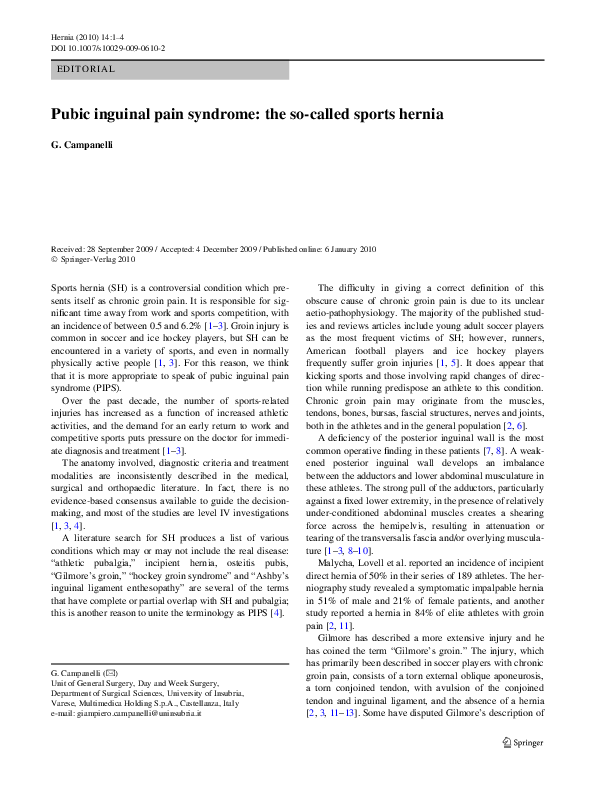 Hernia (2010) 14:1–4
DOI 10.1007/s10029-009-0610-2

EDITORIAL

Pubic inguinal pain syndrome: the so-called sports hernia

G. Campanelli

Received: 28 September 2009 / Accepted: 4 December 2009 / Published online: 6 January 2010
© Springer-Verlag 2010

Sports hernia (SH) is a controversial condition which presents itself as chronic groin pain. It is responsible for significant time away from work and sports competition, with an incidence of between 0.5 and 6.2% [1–3]. Groin injury is common in soccer and ice hockey players, but SH can be encountered in a variety of sports, and even in normally physically active people [1, 3]. For this reason, we think that it is more appropriate to speak of pubic inguinal pain syndrome (PIPS).

Over the past decade, the number of sports-related injuries has increased as a function of increased athletic activities, and the demand for an early return to work and competitive sports puts pressure on the doctor for immediate diagnosis and treatment [1–3].

The anatomy involved, diagnostic criteria and treatment modalities are inconsistently described in the medical, surgical and orthopaedic literature. In fact, there is no evidence-based consensus available to guide the decision-making, and most of the studies are level IV investigations [1, 3, 4].

A literature search for SH produces a list of various conditions which may or may not include the real disease: "athletic pubalgia," incipient hernia, osteitis pubis, "Gilmore's groin," "hockey groin syndrome" and "Ashby's inguinal ligament enthesopathy" are several of the terms that have complete or partial overlap with SH and pubalgia; this is another reason to unite the terminology as PIPS [4].

G. Campanelli (✉)
Unit of General Surgery, Day and Week Surgery, Department of Surgical Sciences, University of Insubria, Varese, Multimedica Holding S.p.A., Castellanza, Italy
e-mail: giampiero.campanelli@uninsubria.it

The difficulty in giving a correct definition of this obscure cause of chronic groin pain is due to its unclear aetio-pathophysiology. The majority of the published studies and reviews articles include young adult soccer players as the most frequent victims of SH; however, runners, American football players and ice hockey players frequently suffer groin injuries [1, 5]. It does appear that kicking sports and those involving rapid changes of direction while running predispose an athlete to this condition. Chronic groin pain may originate from the muscles, tendons, bones, bursas, fascial structures, nerves and joints, both in the athletes and in the general population [2, 6].

A deficiency of the posterior inguinal wall is the most common operative finding in these patients [7, 8]. A weakened posterior inguinal wall develops an imbalance between the adductors and lower abdominal musculature in these athletes. The strong pull of the adductors, particularly against a fixed lower extremity, in the presence of relatively under-conditioned abdominal muscles creates a shearing force across the hemipelvis, resulting in attenuation or tearing of the transversalis fascia and/or overlying musculature [1–3, 8–10].

Malycha, Lovell et al. reported an incidence of incipient direct hernia of 50% in their series of 189 athletes. The herniography study revealed a symptomatic impalpable hernia in 51% of male and 21% of female patients, and another study reported a hernia in 84% of elite athletes with groin pain [2, 11].

Gilmore has described a more extensive injury and he has coined the term "Gilmore's groin." The injury, which has primarily been described in soccer players with chronic groin pain, consists of a torn external oblique aponeurosis, a torn conjoined tendon, with avulsion of the conjoined tendon and inguinal ligament, and the absence of a hernia [2, 3, 11–13]. Some have disputed Gilmore's description of

Springer